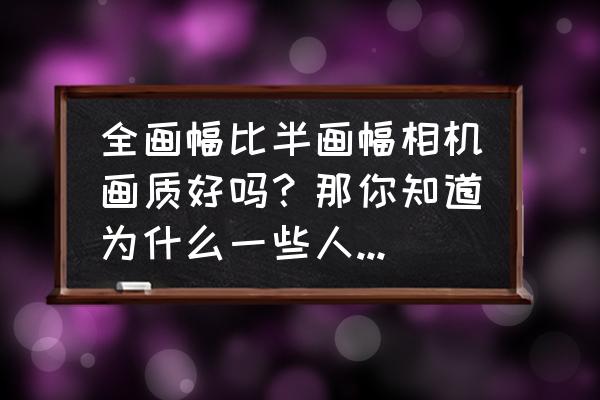 全画幅比半画幅相机画质好吗？那你知道为什么一些人...